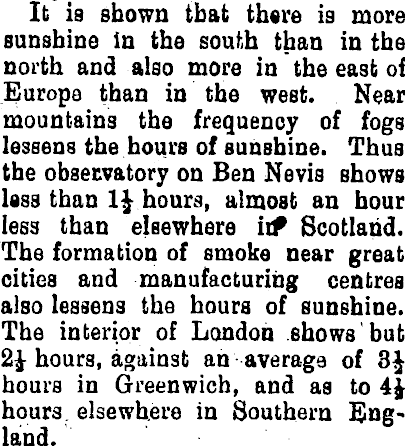 It is shown that there is more sunshine in the south than in the north and also more in the east of Europe than in the west. Near mountains the frequency of fogs lessens the hours of sunshine. Thus the observatory on Ben Nevis shows less than $1\frac{1}{2}$ hours, almost an hour less than elsewhere in Scotland. The formation of smoke near great cities and manufacturing centres also lessens the hours of sunshine. The interior of London shows but $2\frac{1}{2}$ hours, against an average of $3\frac{1}{2}$ hours in Greenwich, and as to $4\frac{1}{2}$ hours elsewhere in Southern England.